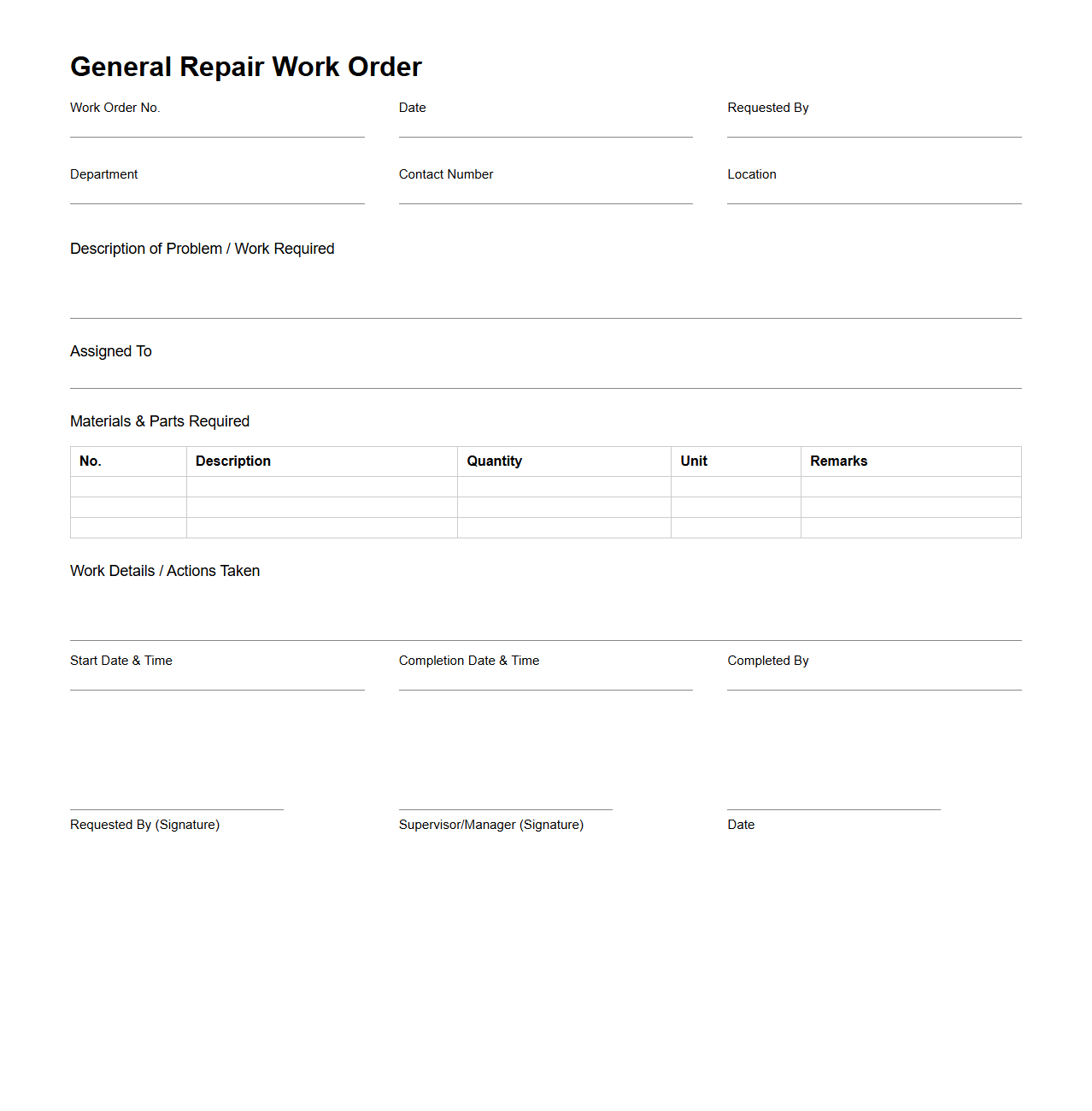 General Repair Work Order

Work Order No.

Date

Requested By

Department

Contact Number

Location

Description of Problem / Work Required

Assigned To

Materials & Parts Required

| No. | Description | Quantity | Unit | Remarks |
|---|---|---|---|---|
| | | | | |
| | | | | |
| | | | | |

Work Details / Actions Taken

Start Date & Time

Completion Date & Time

Completed By

Requested By (Signature)

Supervisor/Manager (Signature)

Date